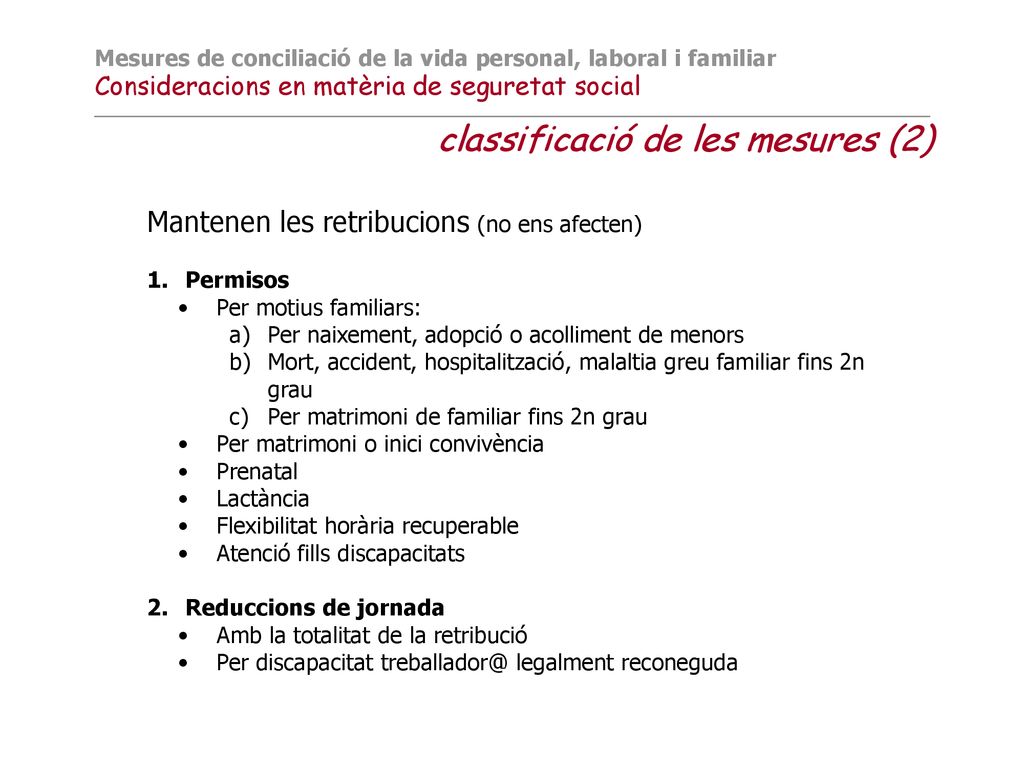 Mesures de conciliació de la vida personal, laboral i familiar
Consideracions en matèria de seguretat social

classificació de les mesures (2)

Mantenen les retribucions (no ens afecten)

1. Permisos
• Per motius familiars:
a) Per naixement, adopció o acolliment de menors
b) Mort, accident, hospitalització, malaltia greu familiar fins 2n grau
c) Per matrimoni de familiar fins 2n grau
• Per matrimoni o inici convivència
• Prenatal
• Lactància
• Flexibilitat horària recuperable
• Atenció fills discapacitats

2. Reduccions de jornada
• Amb la totalitat de la retribució
• Per discapacitat treballador@ legalment reconeguda